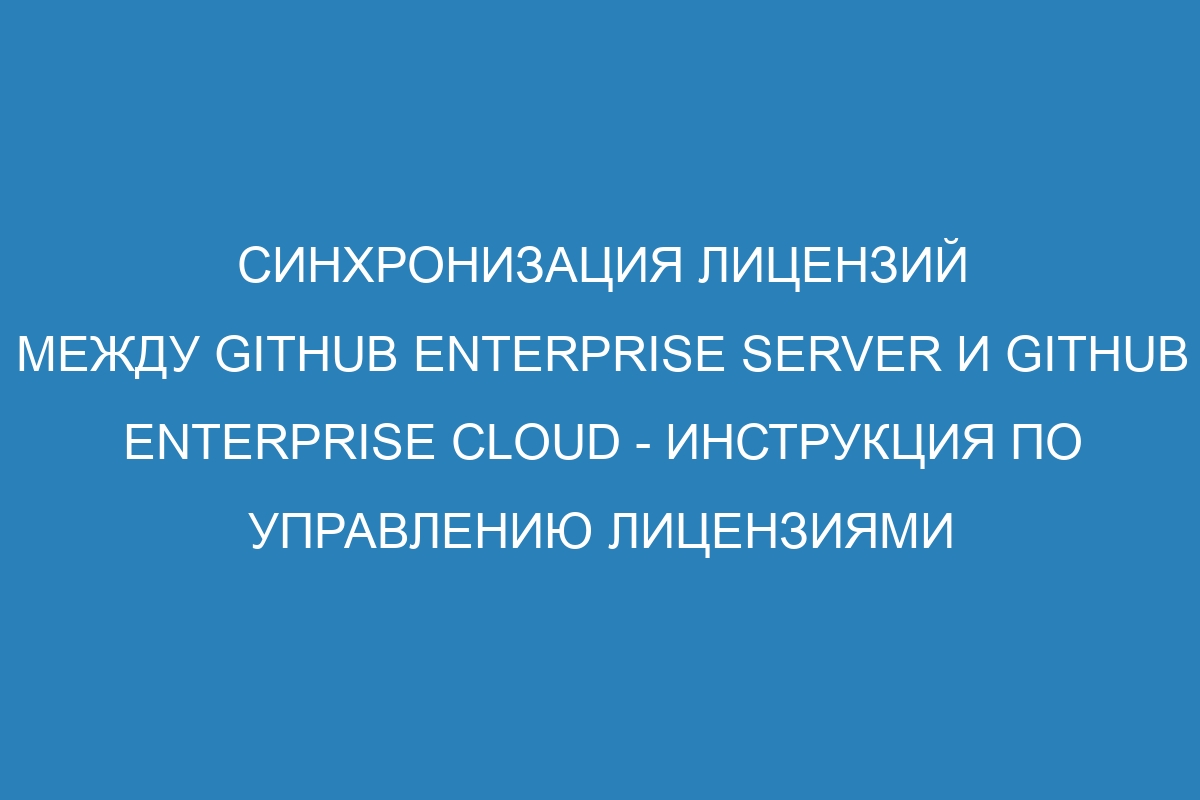 СИНХРОНИЗАЦИЯ ЛИЦЕНЗИЙ МЕЖДУ GITHUB ENTERPRISE SERVER И GITHUB ENTERPRISE CLOUD - ИНСТРУКЦИЯ ПО УПРАВЛЕНИЮ ЛИЦЕНЗИЯМИ